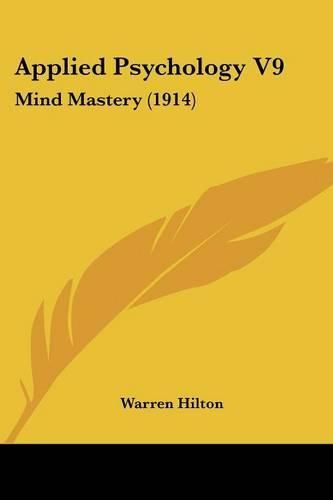 Applied Psychology V9

Mind Mastery (1914)

Warren Hilton